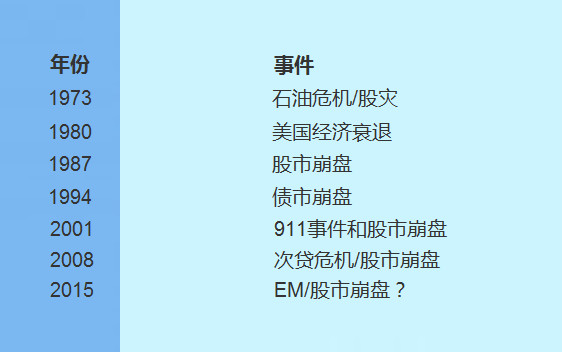 | 年份 | 事件 |
|---|---|
| 1973 | 石油危机/股灾 |
| 1980 | 美国经济衰退 |
| 1987 | 股市崩盘 |
| 1994 | 债市崩盘 |
| 2001 | 911事件和股市崩盘 |
| 2008 | 次贷危机/股市崩盘 |
| 2015 | EM/股市崩盘？ |